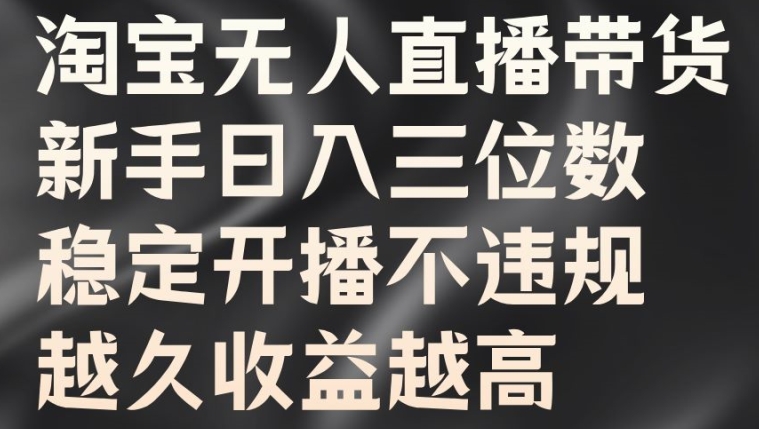 淘宝无人直播带货
新手日入三位数
稳定开播不违规
越久收益越高